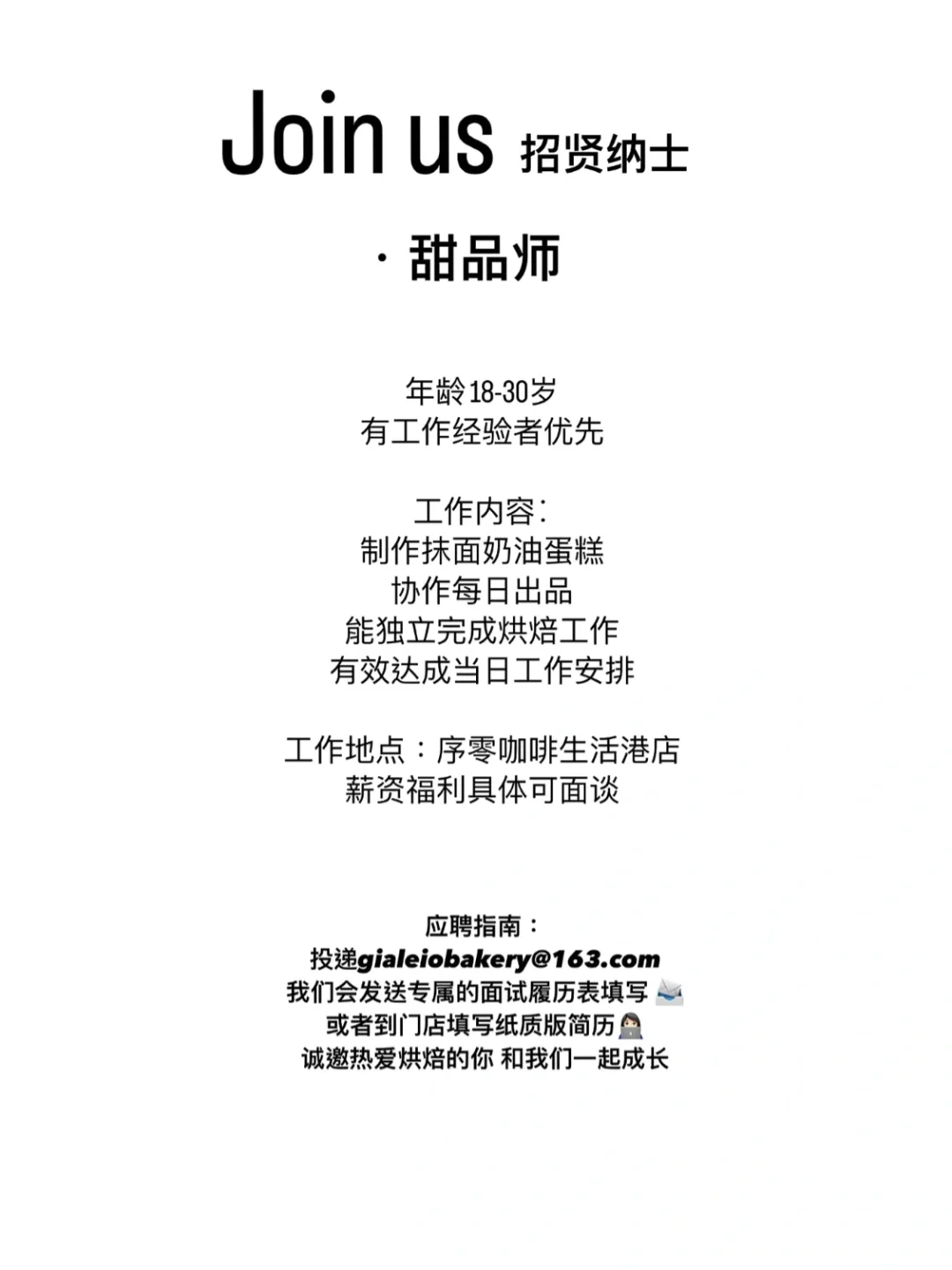 Join us 招贤纳士

· 甜品师

年龄18-30岁
有工作经验者优先

工作内容:
制作抹面奶油蛋糕
协作每日出品
能独立完成烘焙工作
有效达成当日工作安排

工作地点：序零咖啡生活港店
薪资福利具体可面谈

应聘指南：
投递gialeiobakery@163.com
我们会发送专属的面试履历表填写
或者到门店填写纸质版简历
诚邀热爱烘焙的你 和我们一起成长